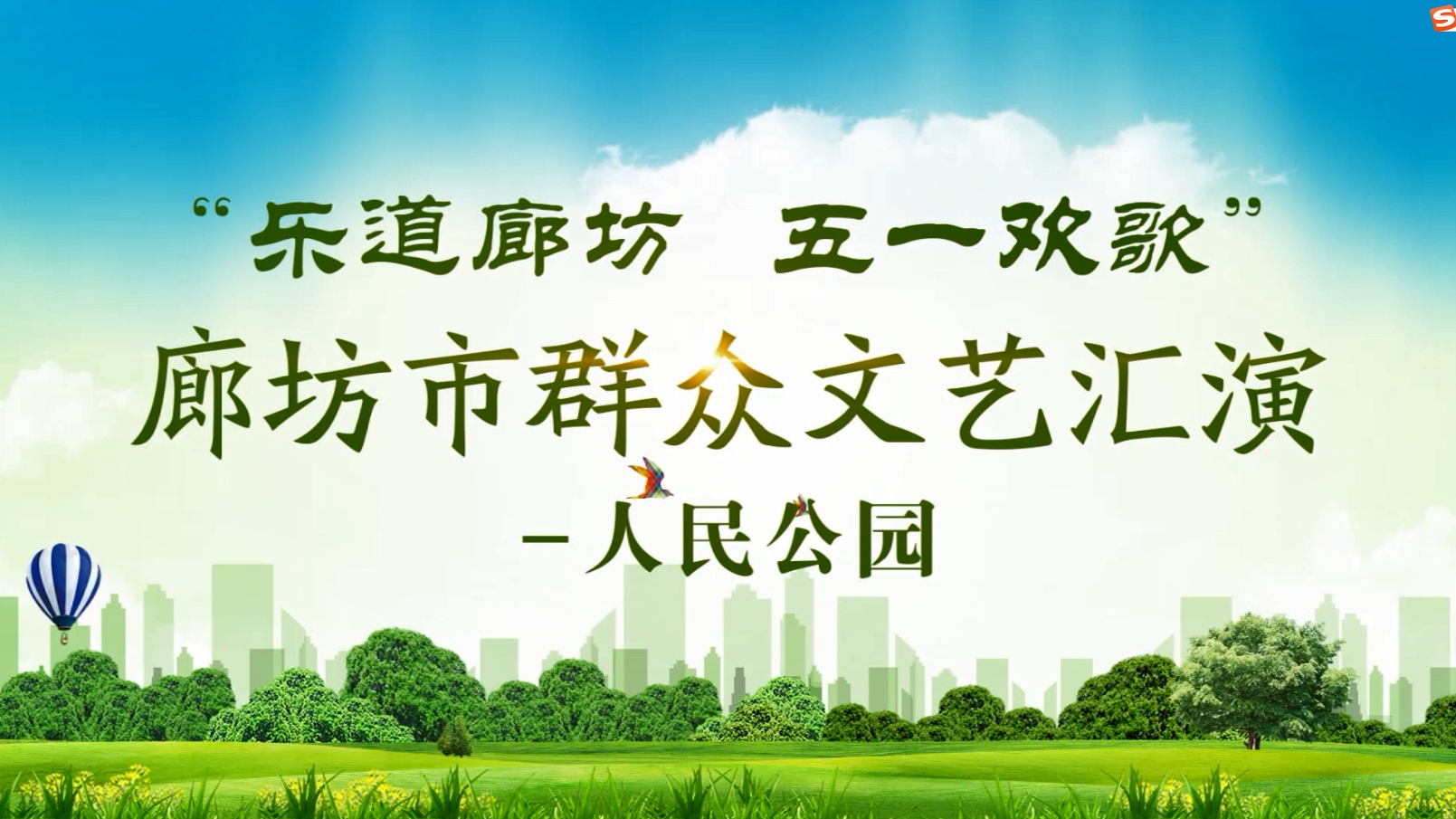 “乐道廊坊 五一欢歌”
廊坊市群众文艺汇演
—人民公园